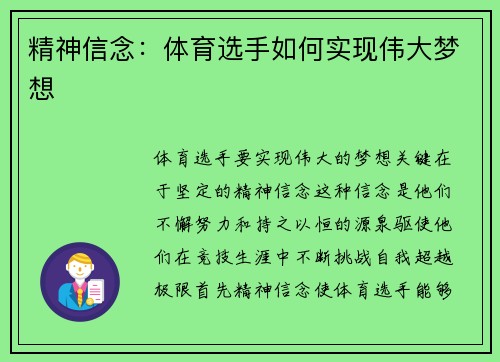 精神信念：体育选手如何实现伟大梦想

体育选手要实现伟大的梦想关键在于坚定的精神信念这种信念是他们不懈努力和持之以恒的源泉驱使他们在竞技生涯中不断挑战自我超越极限首先精神信念使体育选手能够